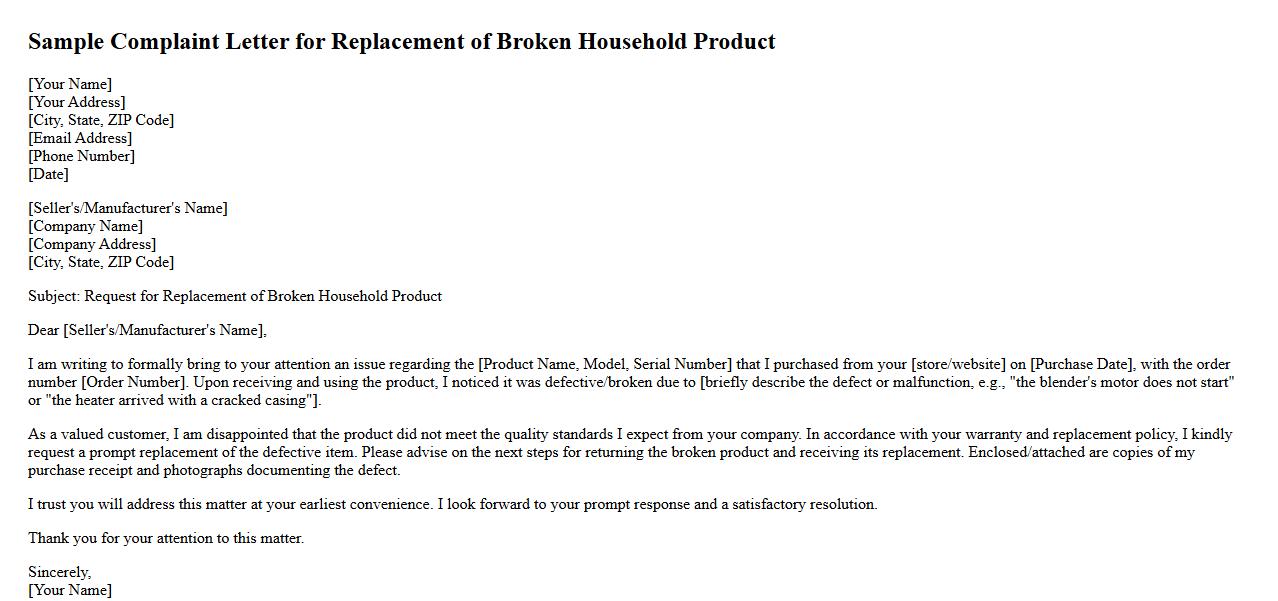 Sample Complaint Letter for Replacement of Broken Household Product

[Your Name]
[Your Address]
[City, State, ZIP Code]
[Email Address]
[Phone Number]
[Date]

[Seller's/Manufacturer's Name]
[Company Name]
[Company Address]
[City, State, ZIP Code]

Subject: Request for Replacement of Broken Household Product

Dear [Seller's/Manufacturer's Name],

I am writing to formally bring to your attention an issue regarding the [Product Name, Model, Serial Number] that I purchased from your [store/website] on [Purchase Date], with the order number [Order Number]. Upon receiving and using the product, I noticed it was defective/broken due to [briefly describe the defect or malfunction, e.g., "the blender's motor does not start" or "the heater arrived with a cracked casing"].

As a valued customer, I am disappointed that the product did not meet the quality standards I expect from your company. In accordance with your warranty and replacement policy, I kindly request a prompt replacement of the defective item. Please advise on the next steps for returning the broken product and receiving its replacement. Enclosed/attached are copies of my purchase receipt and photographs documenting the defect.

I trust you will address this matter at your earliest convenience. I look forward to your prompt response and a satisfactory resolution.

Thank you for your attention to this matter.

Sincerely,
[Your Name]